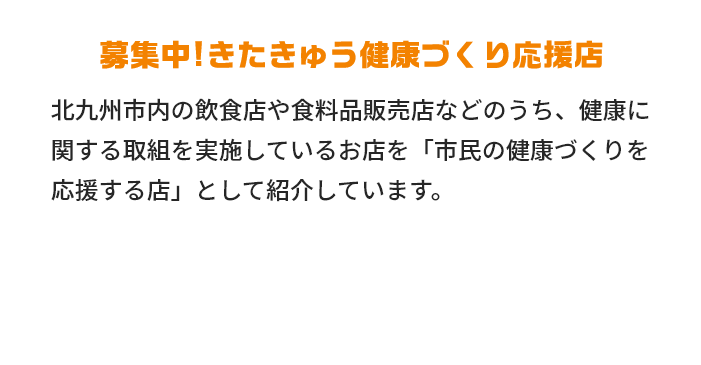 募集中!きたきゅう健康づくり応援店

北九州市内の飲食店や食料品販売店などのうち、健康に関する取組を実施しているお店を「市民の健康づくりを応援する店」として紹介しています。